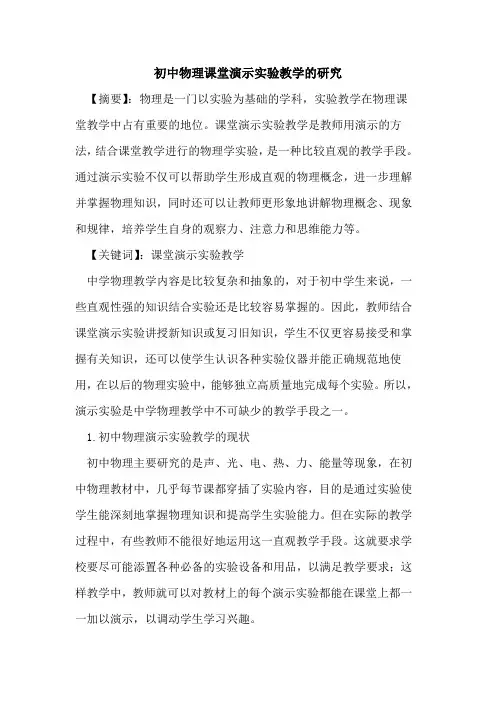 初中物理课堂演示实验教学的研究

【摘要】：物理是一门以实验为基础的学科，实验教学在物理课堂教学中占有重要的地位。课堂演示实验教学是教师用演示的方法，结合课堂教学进行的物理学实验，是一种比较直观的教学手段。通过演示实验不仅可以帮助学生形成直观的物理概念，进一步理解并掌握物理知识，同时还可以让教师更形象地讲解物理概念、现象和规律，培养学生自身的观察力、注意力和思维能力等。

【关键词】：课堂演示实验教学

中学物理教学内容是比较复杂和抽象的，对于初中学生来说，一些直观性强的知识结合实验还是比较容易掌握的。因此，教师结合课堂演示实验讲授新知识或复习旧知识，学生不仅更容易接受和掌握有关知识，还可以使学生认识各种实验仪器并能正确规范地使用，在以后的物理实验中，能够独立高质量地完成每个实验。所以，演示实验是中学物理教学中不可缺少的教学手段之一。

1.初中物理演示实验教学的现状

初中物理主要研究的是声、光、电、热、力、能量等现象，在初中物理教材中，几乎每节课都穿插了实验内容，目的是通过实验使学生能深刻地掌握物理知识和提高学生实验能力。但在实际的教学过程中，有些教师不能很好地运用这一直观教学手段。这就要求学校要尽可能添置各种必备的实验设备和用品，以满足教学要求；这样教学中，教师就可以对教材上的每个演示实验都能在课堂上都一一加以演示，以调动学生学习兴趣。